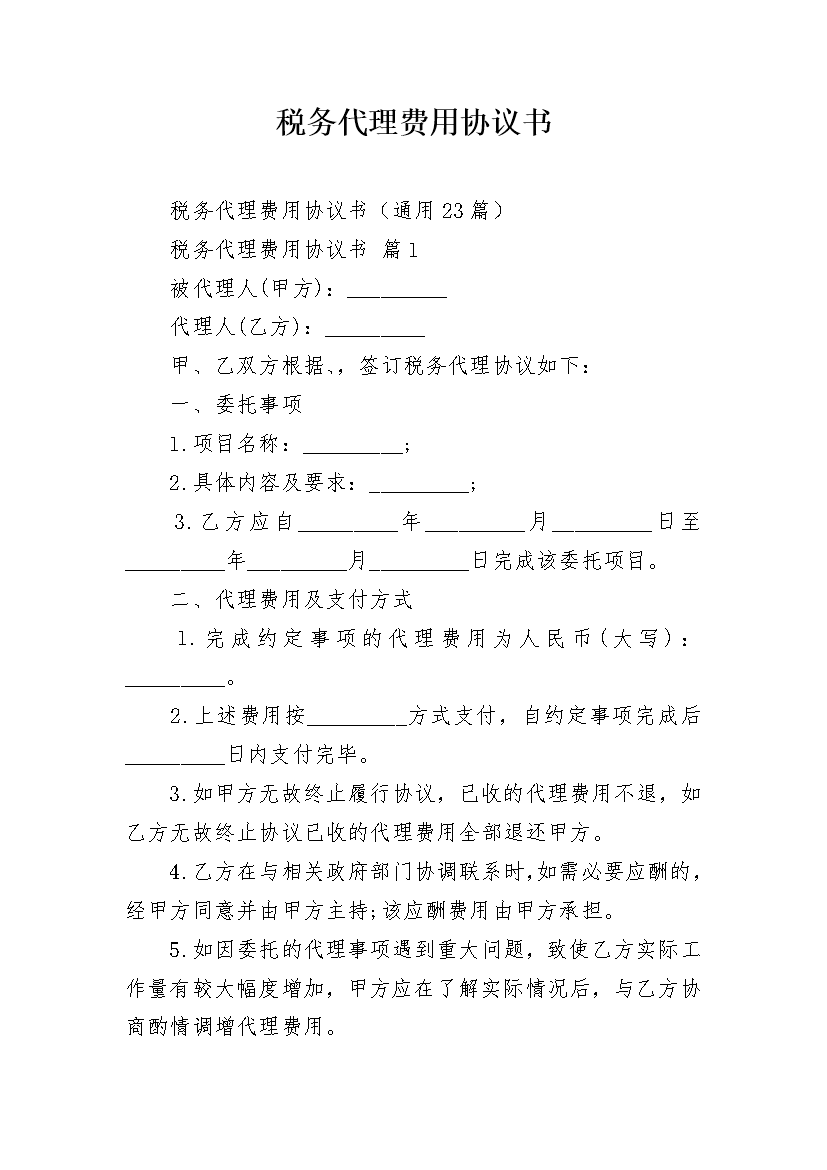 税务代理费用协议书

税务代理费用协议书（通用23篇）

税务代理费用协议书 篇1

被代理人(甲方)：_________

代理人(乙方)：_________

甲、乙双方根据、，签订税务代理协议如下：

一、委托事项

1.项目名称：_________;

2.具体内容及要求：_________;

3.乙方应自_________年_________月_________日至_________年_________月_________日完成该委托项目。

二、代理费用及支付方式

1.完成约定事项的代理费用为人民币(大写)：_________。

2.上述费用按_________方式支付，自约定事项完成后_________日内支付完毕。

3.如甲方无故终止履行协议，已收的代理费用不退，如乙方无故终止协议已收的代理费用全部退还甲方。

4.乙方在与相关政府部门协调联系时,如需必要应酬的,经甲方同意并由甲方主持;该应酬费用由甲方承担。

5.如因委托的代理事项遇到重大问题，致使乙方实际工作量有较大幅度增加，甲方应在了解实际情况后，与乙方协商酌情调增代理费用。